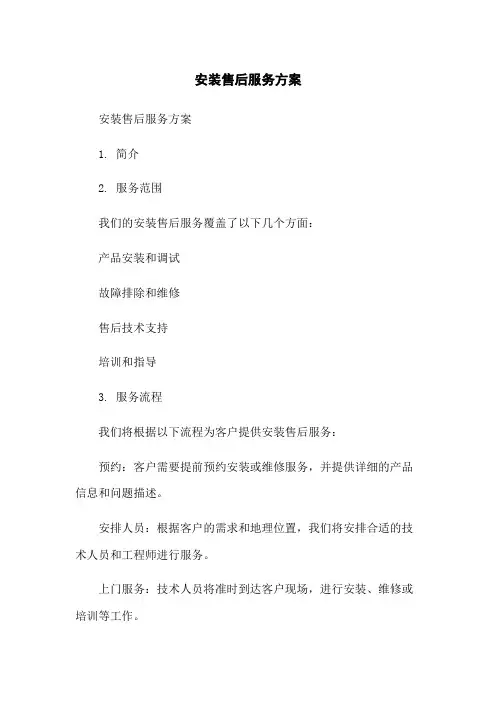 安装售后服务方案

安装售后服务方案

1. 简介

2. 服务范围

我们的安装售后服务覆盖了以下几个方面：

产品安装和调试

故障排除和维修

售后技术支持

培训和指导

3. 服务流程

我们将根据以下流程为客户提供安装售后服务：

预约：客户需要提前预约安装或维修服务，并提供详细的产品信息和问题描述。

安排人员：根据客户的需求和地理位置，我们将安排合适的技术人员和工程师进行服务。

上门服务：技术人员将准时到达客户现场，进行安装、维修或培训等工作。